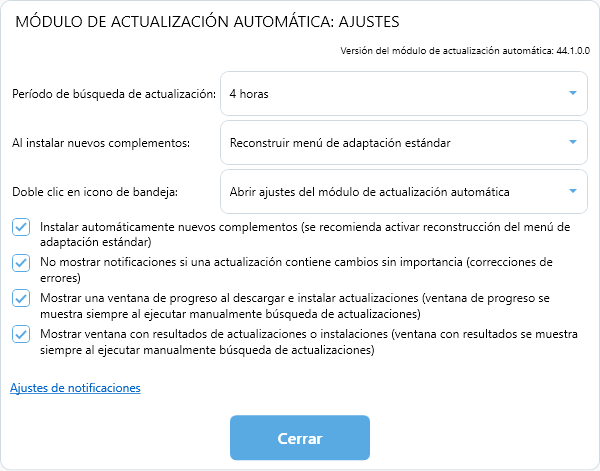 MÓDULO DE ACTUALIZACIÓN AUTOMÁTICA: AJUSTES

Versión del módulo de actualización automática: 44.1.0.0

Período de búsqueda de actualización: 4 horas

Al instalar nuevos complementos: Reconstruir menú de adaptación estándar

Doble clic en icono de bandeja: Abrir ajustes del módulo de actualización automática

Instalar automáticamente nuevos complementos (se recomienda activar reconstrucción del menú de adaptación estándar)

No mostrar notificaciones si una actualización contiene cambios sin importancia (correcciones de errores)

Mostrar una ventana de progreso al descargar e instalar actualizaciones (ventana de progreso se muestra siempre al ejecutar manualmente búsqueda de actualizaciones)

Mostrar ventana con resultados de actualizaciones o instalaciones (ventana con resultados se muestra siempre al ejecutar manualmente búsqueda de actualizaciones)

Ajustes de notificaciones

Cerrar